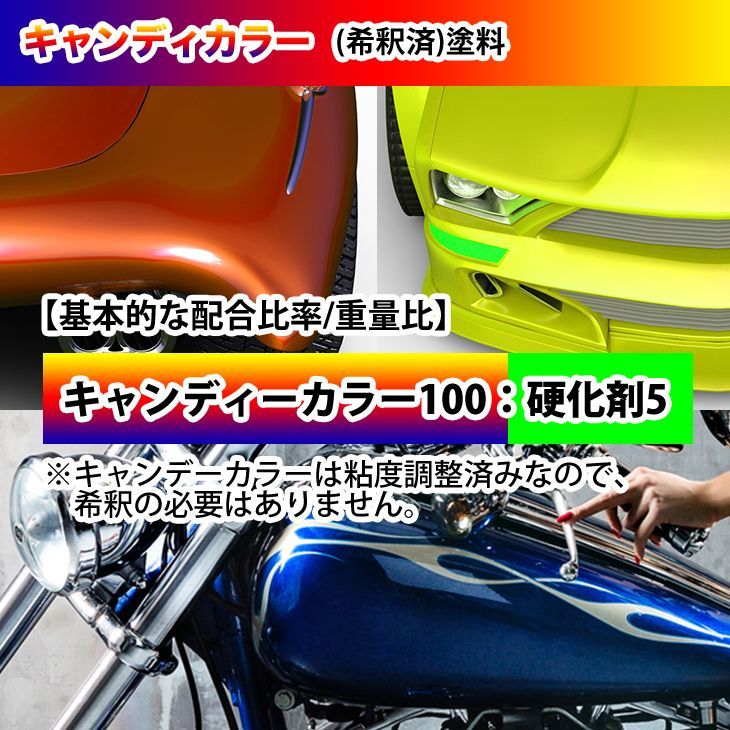 キャンディカラー (希釈済)塗料

【基本的な配合比率/重量比】

キャンディーカラー100：硬化剤5

※キャンデーカラーは粘度調整済みなので、希釈の必要はありません。